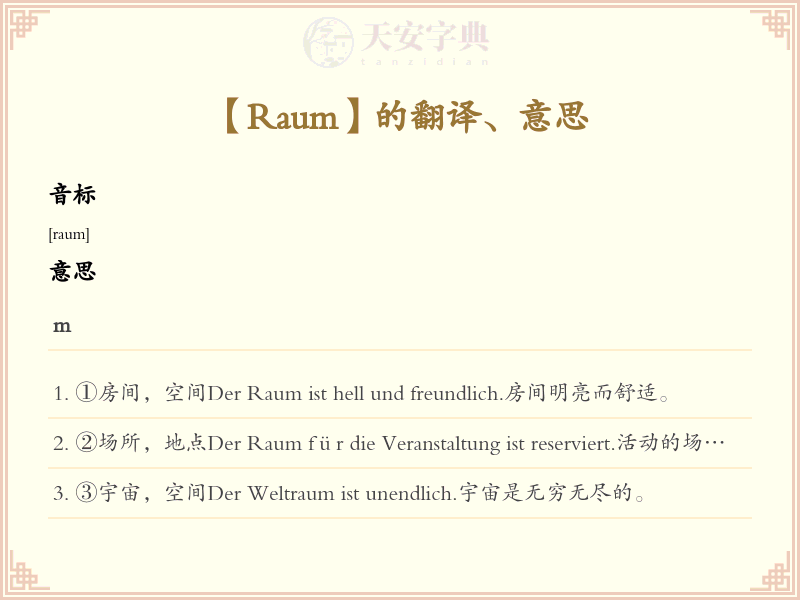 【Raum】的翻译、意思

音标

[raum]

意思

m

1. ①房间，空间Der Raum ist hell und freundlich.房间明亮而舒适。

2. ②场所，地点Der Raum f ü r die Veranstaltung ist reserviert.活动的场…

3. ③宇宙，空间Der Weltraum ist unendlich.宇宙是无穷无尽的。

天安字典
tanzidian